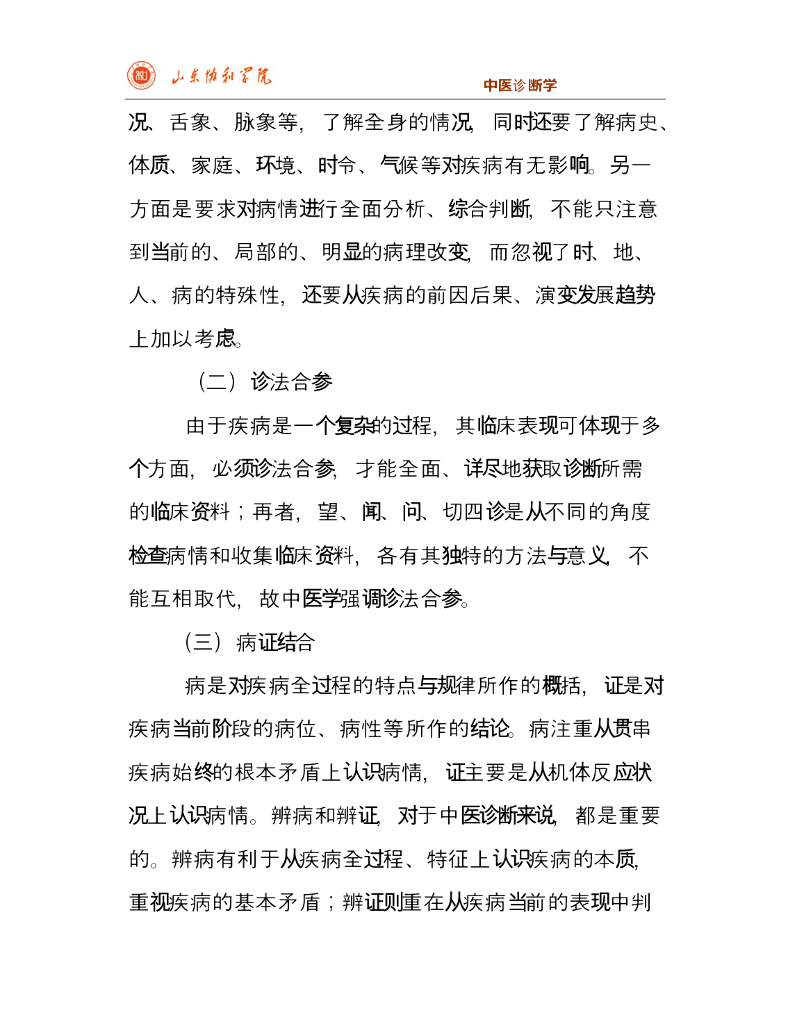 山东协和学院

中医诊断学

况、舌象、脉象等，了解全身的情况，同时还要了解病史、体质、家庭、环境、时令、气候等对疾病有无影响。另一方面是要求对病情进行全面分析、综合判断，不能只注意到当前的、局部的、明显的病理改变，而忽视了时、地、人、病的特殊性，还要从疾病的前因后果、演变发展趋势上加以考虑。

（二）诊法合参

由于疾病是一个复杂的过程，其临床表现可体现于多个方面，必须诊法合参，才能全面、详尽地获取诊断所需的临床资料；再者，望、闻、问、切四诊是从不同的角度检查病情和收集临床资料，各有其独特的方法与意义，不能互相取代，故中医学强调诊法合参。

（三）病证结合

病是对疾病全过程的特点与规律所作的概括，证是对疾病当前阶段的病位、病性等所作的结论。病注重从贯串疾病始终的根本矛盾上认识病情，证主要是从机体反应状况上认识病情。辨病和辨证，对于中医诊断来说，都是重要的。辨病有利于从疾病全过程、特征上认识疾病的本质，重视疾病的基本矛盾；辨证则重在从疾病当前的表现中判